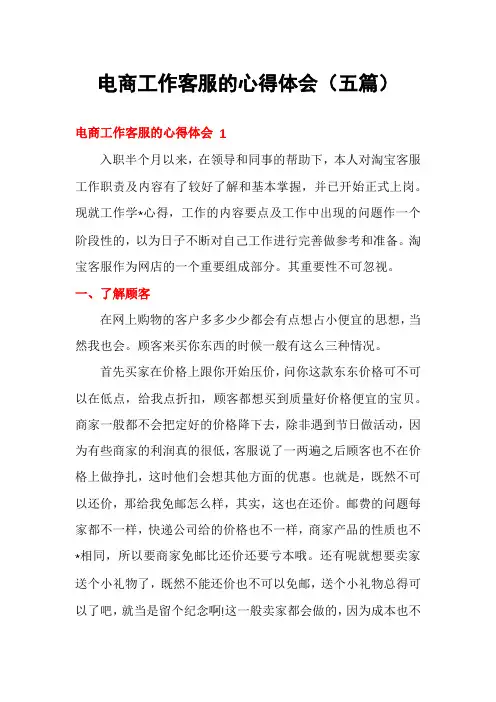 电商工作客服的心得体会（五篇）

电商工作客服的心得体会 1

入职半个月以来，在领导和同事的帮助下，本人对淘宝客服工作职责及内容有了较好了解和基本掌握，并已开始正式上岗。现就工作学*心得，工作的内容要点及工作中出现的问题作一个阶段性的，以为日子不断对自己工作进行完善做参考和准备。淘宝客服作为网店的一个重要组成部分。其重要性不可忽视。

一、了解顾客

在网上购物的客户多多少少都会有点想占小便宜的思想，当然我也会。顾客来买你东西的时候一般有这么三种情况。

首先买家在价格上跟你开始压价，问你这款东东价格可不可以在低点，给我点折扣，顾客都想买到质量好价格便宜的宝贝。商家一般都不会把定好的价格降下去，除非遇到节日做活动，因为有些商家的利润真的很低，客服说了一两遍之后顾客也不在价格上做挣扎，这时他们会想其他方面的优惠。也就是，既然不可以还价，那给我免邮怎么样，其实，这也在还价。邮费的问题每家都不一样，快递公司给的价格也不一样，商家产品的性质也不*相同，所以要商家免邮比还价还要亏本哦。还有呢就想要卖家送个小礼物了，既然不能还价也不可以免邮，送个小礼物总得可以了吧，就当是留个纪念啊!这一般卖家都会做的，因为成本也不